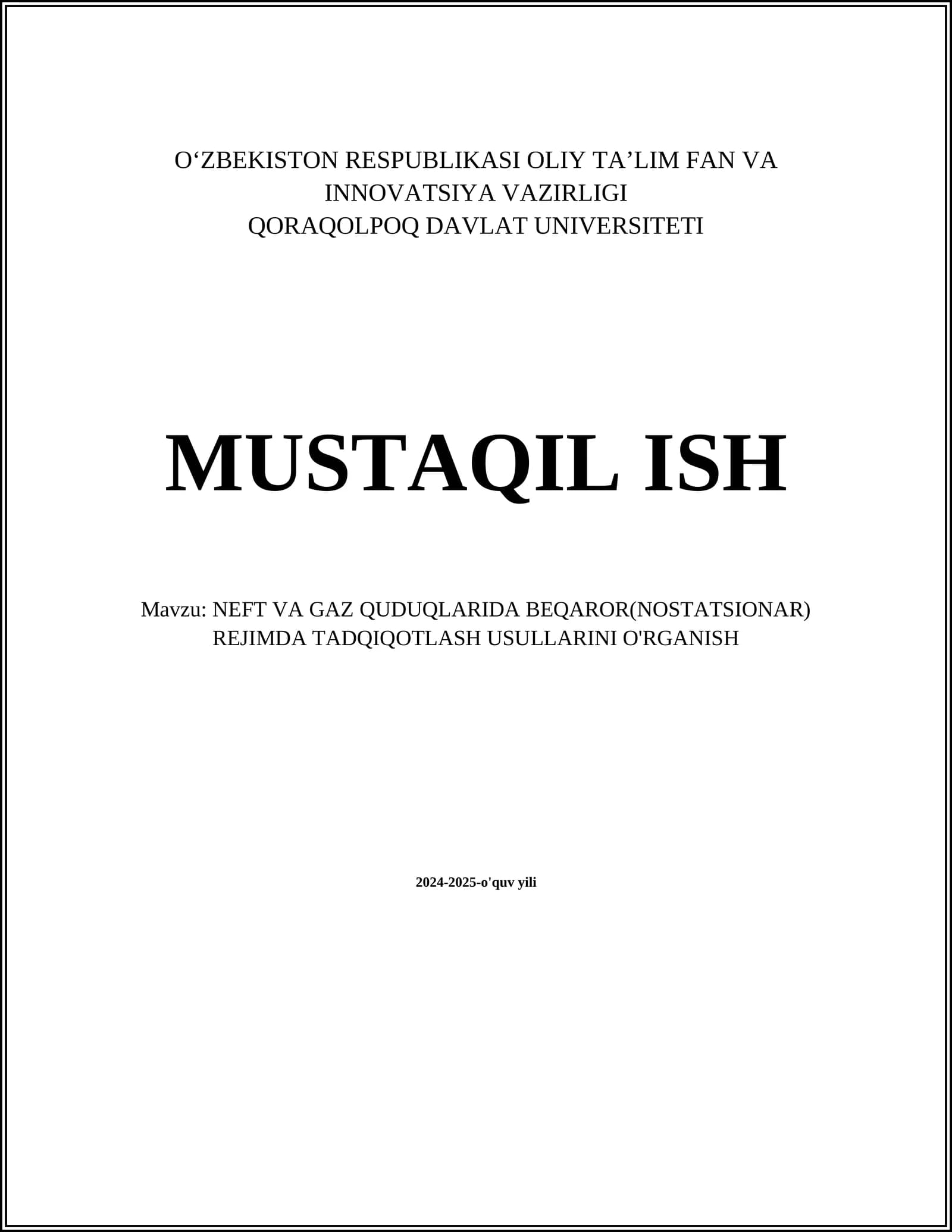 O'ZBEKISTON RESPUBLIKASI OLIY TA'LIM FAN VA
INNOVATSIYA VAZIRLIGI
QORAQOLPOQ DAVLAT UNIVERSITETI

MUSTAQIL ISH

Mavzu: NEFT VA GAZ QUDUQLARIDA BEQAROR(NOSTATSIONAR) REJIMDA TADQIQOTLASH USULLARINI O'RGANISH

2024-2025-o'quv yili